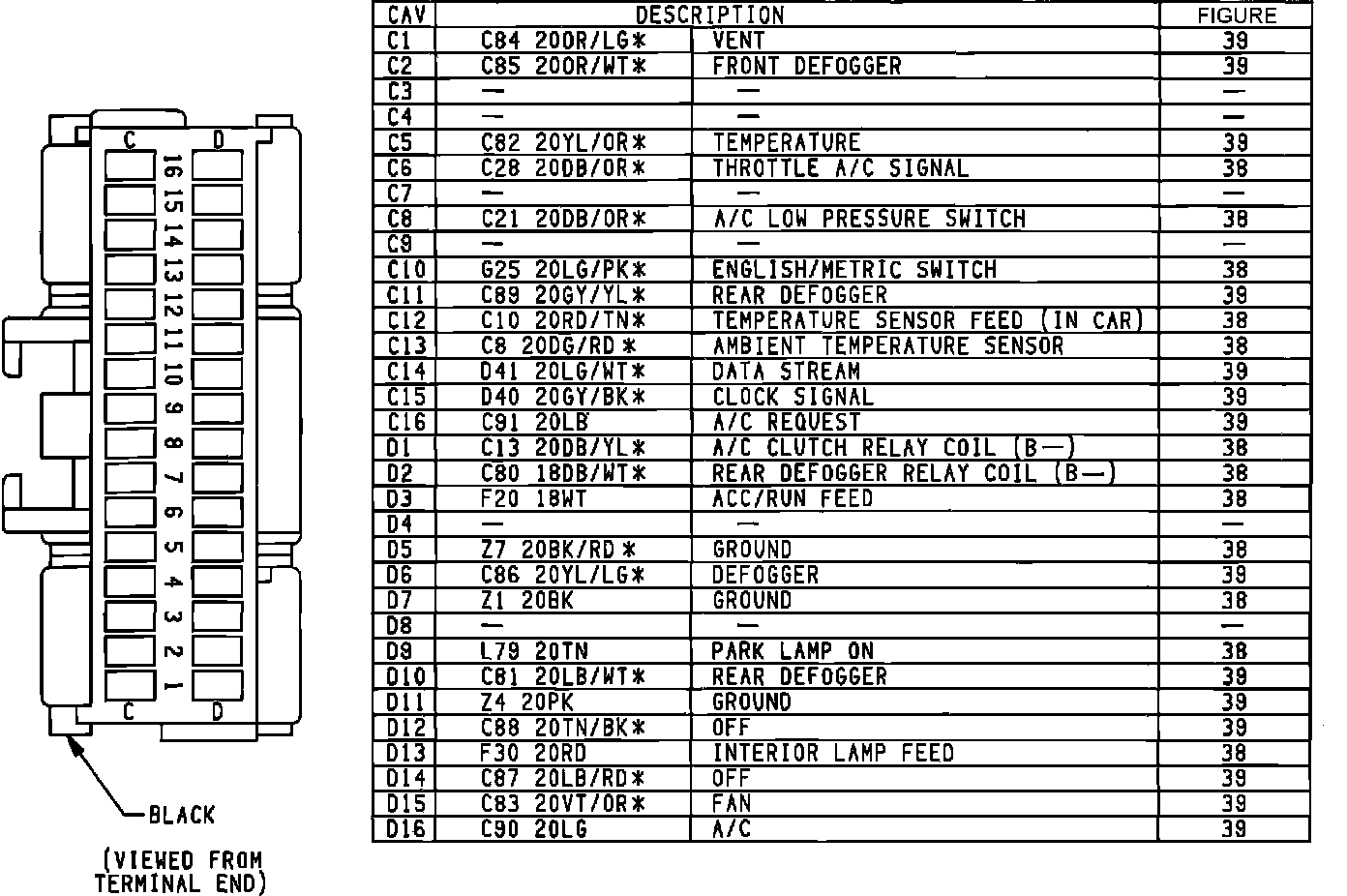 C D
16 15 14 13 12 11 10 9 8 7 6 5 4 3 2 1
C D

BLACK

(VIEWED FROM TERMINAL END)

| CAV | DESCRIPTION | | FIGURE |
|---|---|---|---|
| C1 | C84 20OR/LG* | VENT | 39 |
| C2 | C85 20OR/WT* | FRONT DEFOGGER | 39 |
| C3 | — | — | — |
| C4 | — | — | — |
| C5 | C82 20YL/OR* | TEMPERATURE | 39 |
| C6 | C28 20DB/OR* | THROTTLE A/C SIGNAL | 38 |
| C7 | — | — | — |
| C8 | C21 20DB/OR* | A/C LOW PRESSURE SWITCH | 38 |
| C9 | — | — | — |
| C10 | G25 20LG/PK* | ENGLISH/METRIC SWITCH | 38 |
| C11 | C89 20GY/YL* | REAR DEFOGGER | 39 |
| C12 | C10 20RD/TN* | TEMPERATURE SENSOR FEED (IN CAR) | 38 |
| C13 | C8 20DG/RD* | AMBIENT TEMPERATURE SENSOR | 38 |
| C14 | D41 20LG/WT* | DATA STREAM | 39 |
| C15 | D40 20GY/BK* | CLOCK SIGNAL | 39 |
| C16 | C91 20LB | A/C REQUEST | 39 |
| D1 | C13 20DB/YL* | A/C CLUTCH RELAY COIL (B—) | 38 |
| D2 | C80 18DB/WT* | REAR DEFOGGER RELAY COIL (B—) | 38 |
| D3 | F20 18WT | ACC/RUN FEED | 38 |
| D4 | — | — | — |
| D5 | Z7 20BK/RD* | GROUND | 38 |
| D6 | C86 20YL/LG* | DEFOGGER | 39 |
| D7 | Z1 20BK | GROUND | 38 |
| D8 | — | — | — |
| D9 | L79 20TN | PARK LAMP ON | 38 |
| D10 | C81 20LB/WT* | REAR DEFOGGER | 39 |
| D11 | Z4 20PK | GROUND | 39 |
| D12 | C88 20TN/BK* | OFF | 39 |
| D13 | F30 20RD | INTERIOR LAMP FEED | 38 |
| D14 | C87 20LB/RD* | OFF | 39 |
| D15 | C83 20VT/OR* | FAN | 39 |
| D16 | C90 20LG | A/C | 39 |